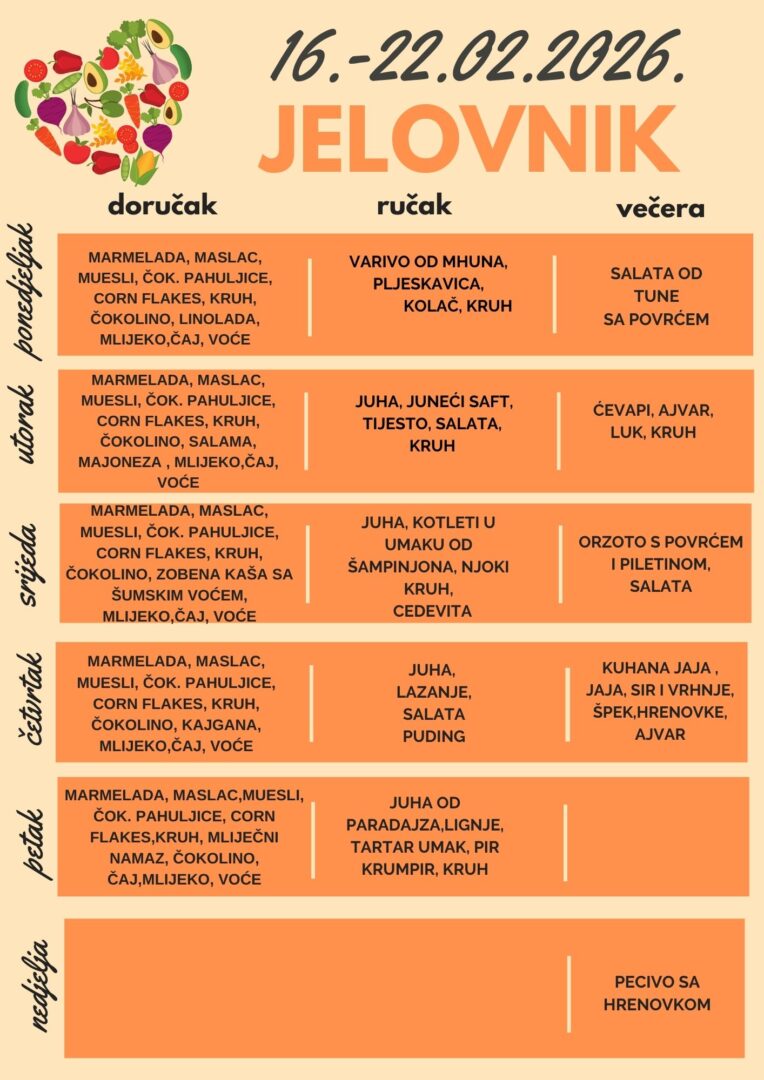 16.-22.02.2026.

JELOVNIK

| | doručak | ručak | večera |
|---|---|---|---|
| ponedjeljak | MARMELADA, MASLAC, MUESLI, ČOK. PAHULJICE, CORN FLAKES, KRUH, ČOKOLINO, LINOLADA, MLIJEKO,ČAJ, VOĆE | VARIVO OD MHUNA, PLJESKAVICA, KOLAČ, KRUH | SALATA OD TUNE SA POVRĆEM |
| utorak | MARMELADA, MASLAC, MUESLI, ČOK. PAHULJICE, CORN FLAKES, KRUH, ČOKOLINO, SALAMA, MAJONEZA , MLIJEKO,ČAJ, VOĆE | JUHA, JUNEĆI SAFT, TIJESTO, SALATA, KRUH | ĆEVAPI, AJVAR, LUK, KRUH |
| srijeda | MARMELADA, MASLAC, MUESLI, ČOK. PAHULJICE, CORN FLAKES, KRUH, ČOKOLINO, ZOBENA KAŠA SA ŠUMSKIM VOĆEM, MLIJEKO,ČAJ, VOĆE | JUHA, KOTLETI U UMAKU OD ŠAMPINJONA, NJOKI KRUH, CEDEVITA | ORZOTO S POVRĆEM I PILETINOM, SALATA |
| četvrtak | MARMELADA, MASLAC, MUESLI, ČOK. PAHULJICE, CORN FLAKES, KRUH, ČOKOLINO, KAJGANA, MLIJEKO,ČAJ, VOĆE | JUHA, LAZANJE, SALATA PUDING | KUHANA JAJA , JAJA, SIR I VRHNJE, ŠPEK,HRENOVKE, AJVAR |
| petak | MARMELADA, MASLAC,MUESLI, ČOK. PAHULJICE, CORN FLAKES,KRUH, MLIJEČNI NAMAZ, ČOKOLINO, ČAJ,MLIJEKO, VOĆE | JUHA OD PARADAJZA,LIGNJE, TARTAR UMAK, PIR KRUMPIR, KRUH | |
| nedjelja | | | PECIVO SA HRENOVKOM |